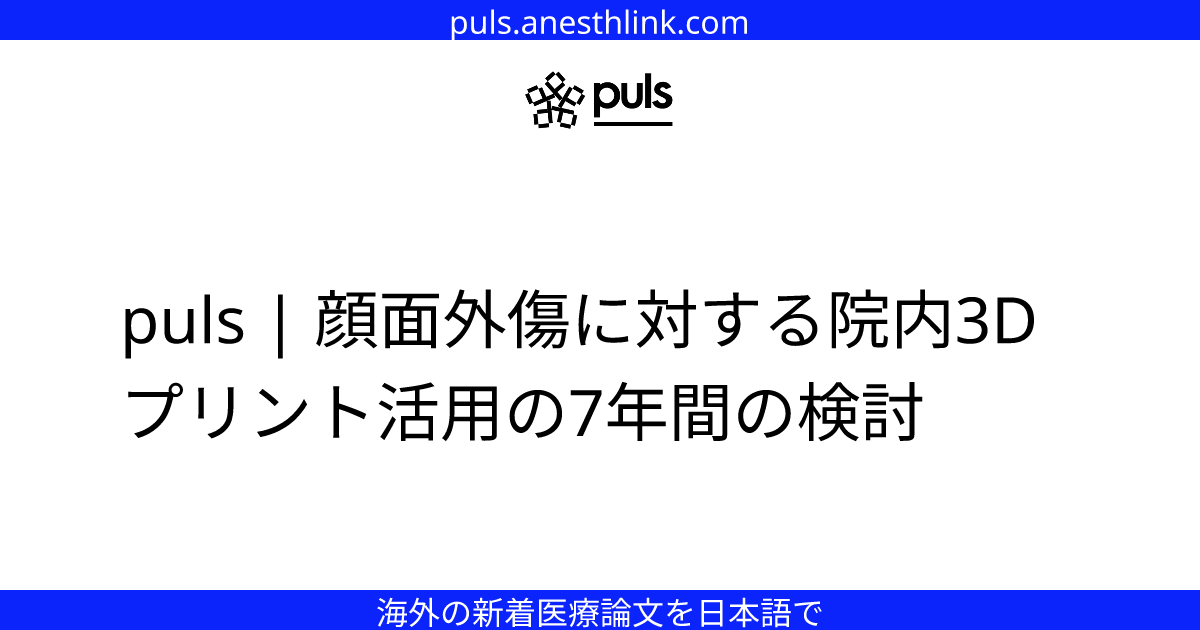 puls.anesthlink.com

puls

puls | 顔面外傷に対する院内3Dプリント活用の7年間の検討

海外の新着医療論文を日本語で